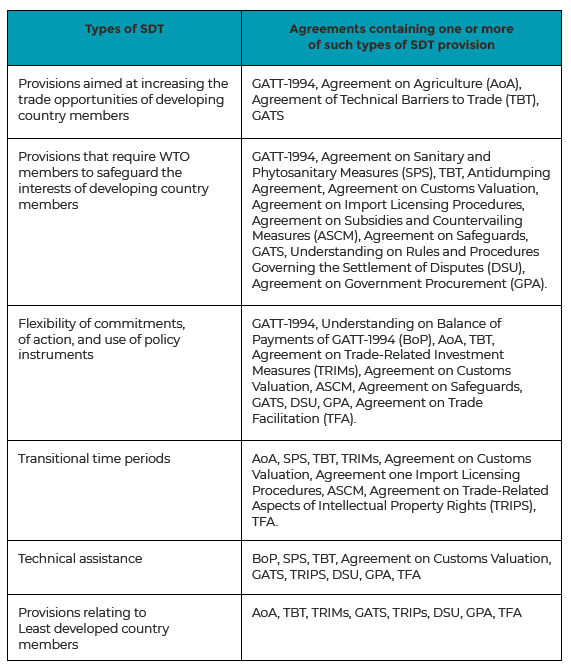 | Types of SDT | Agreements containing one or more of such types of SDT provision |
|---|---|
| Provisions aimed at increasing the trade opportunities of developing country members | GATT-1994, Agreement on Agriculture (AoA), Agreement of Technical Barriers to Trade (TBT), GATS |
| Provisions that require WTO members to safeguard the interests of developing country members | GATT-1994, Agreement on Sanitary and Phytosanitary Measures (SPS), TBT, Antidumping Agreement, Agreement on Customs Valuation, Agreement on Import Licensing Procedures, Agreement on Subsidies and Countervailing Measures (ASCM), Agreement on Safeguards, GATS, Understanding on Rules and Procedures Governing the Settlement of Disputes (DSU), Agreement on Government Procurement (GPA). |
| Flexibility of commitments, of action, and use of policy instruments | GATT-1994, Understanding on Balance of Payments of GATT-1994 (BoP), AoA, TBT, Agreement on Trade-Related Investment Measures (TRIMs), Agreement on Customs Valuation, ASCM, Agreement on Safeguards, GATS, DSU, GPA, Agreement on Trade Facilitation (TFA). |
| Transitional time periods | AoA, SPS, TBT, TRIMs, Agreement on Customs Valuation, Agreement one Import Licensing Procedures, ASCM, Agreement on Trade-Related Aspects of Intellectual Property Rights (TRIPS), TFA. |
| Technical assistance | BoP, SPS, TBT, Agreement on Customs Valuation, GATS, TRIPS, DSU, GPA, TFA |
| Provisions relating to Least developed country members | AoA, TBT, TRIMs, GATS, TRIPs, DSU, GPA, TFA |